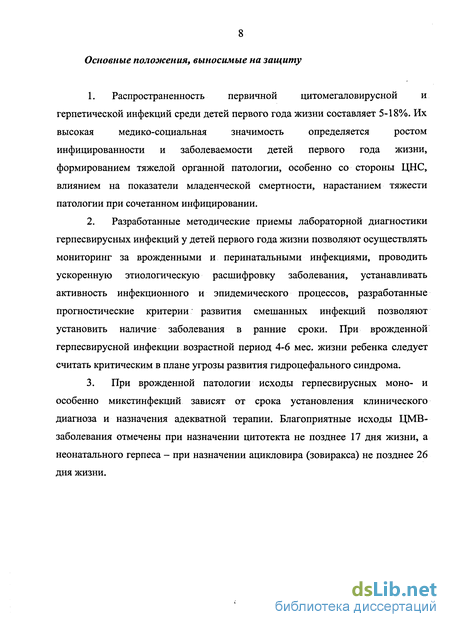 8

Основные положения, выносимые на защиту

1. Распространенность первичной цитомегаловирусной и герпетической инфекций среди детей первого года жизни составляет 5-18%. Их высокая медико-социальная значимость определяется ростом инфицированности и заболеваемости детей первого года жизни, формированием тяжелой органной патологии, особенно со стороны ЦНС, влиянием на показатели младенческой смертности, нарастанием тяжести патологии при сочетанном инфицировании.

2. Разработанные методические приемы лабораторной диагностики герпесвирусных инфекций у детей первого года жизни позволяют осуществлять мониторинг за врожденными и перинатальными инфекциями, проводить ускоренную этиологическую расшифровку заболевания, устанавливать активность инфекционного и эпидемического процессов, разработанные прогностические критерии развития смешанных инфекций позволяют установить наличие заболевания в ранние сроки. При врожденной герпесвирусной инфекции возрастной период 4-6 мес. жизни ребенка следует считать критическим в плане угрозы развития гидроцефального синдрома.

3. При врожденной патологии исходы герпесвирусных моно- и особенно микстинфекций зависят от срока установления клинического диагноза и назначения адекватной терапии. Благоприятные исходы ЦМВ-заболевания отмечены при назначении цитотекта не позднее 17 дня жизни, а неонатального герпеса – при назначении ацикловира (зовиракса) не позднее 26 дня жизни.

dsLib.net
библиотека диссертаций